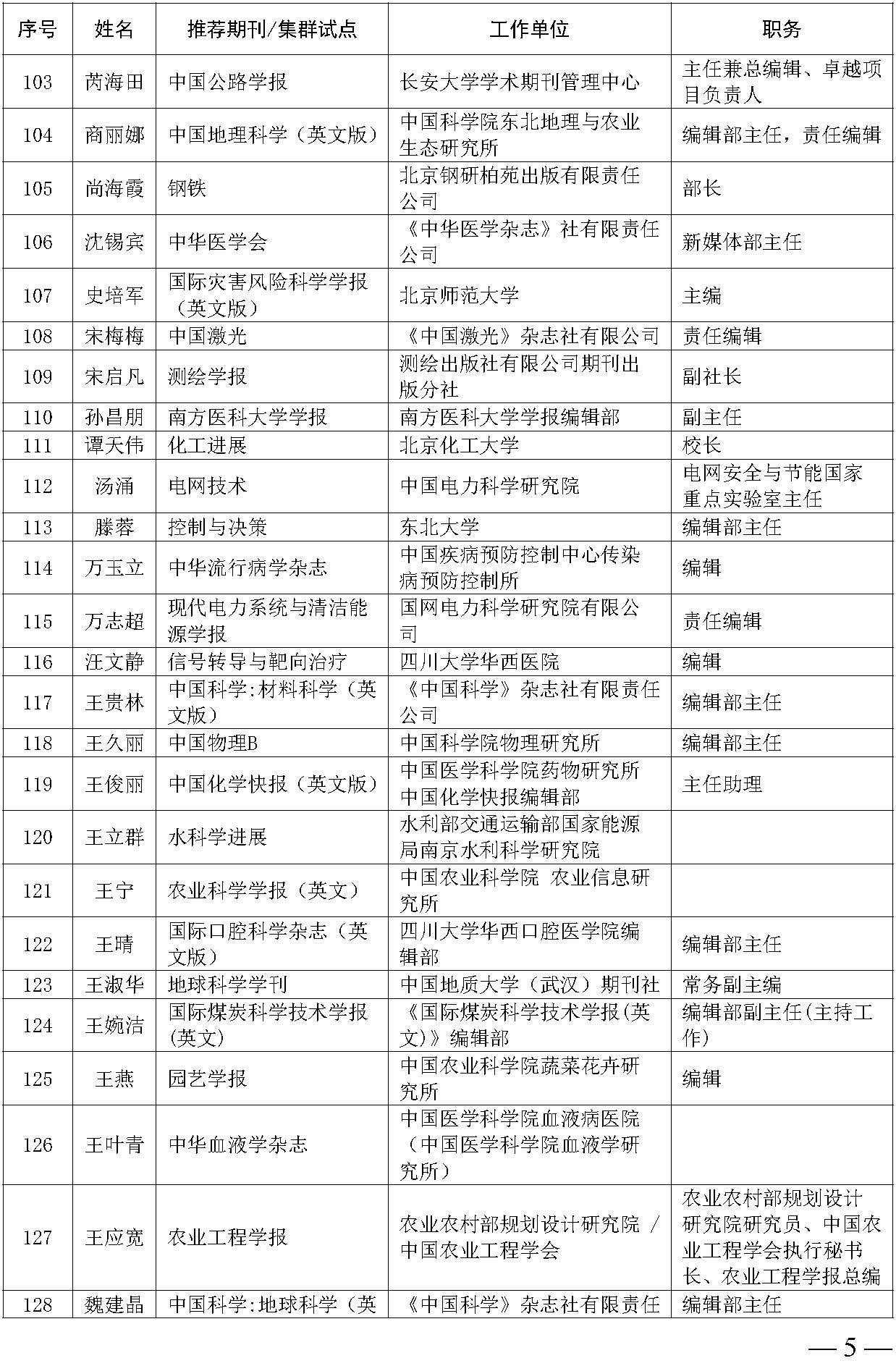 | 序号 | 姓名 | 推荐期刊/集群试点 | 工作单位 | 职务 |
|---|---|---|---|---|
| 103 | 芮海田 | 中国公路学报 | 长安大学学术期刊管理中心 | 主任兼总编辑、卓越项目负责人 |
| 104 | 商丽娜 | 中国地理科学（英文版） | 中国科学院东北地理与农业生态研究所 | 编辑部主任，责任编辑 |
| 105 | 尚海霞 | 钢铁 | 北京钢研柏苑出版有限责任公司 | 部长 |
| 106 | 沈锡宾 | 中华医学会 | 《中华医学杂志》社有限责任公司 | 新媒体部主任 |
| 107 | 史培军 | 国际灾害风险科学学报（英文版） | 北京师范大学 | 主编 |
| 108 | 宋梅梅 | 中国激光 | 《中国激光》杂志社有限公司 | 责任编辑 |
| 109 | 宋启凡 | 测绘学报 | 测绘出版社有限公司期刊出版分社 | 副社长 |
| 110 | 孙昌朋 | 南方医科大学学报 | 南方医科大学学报编辑部 | 副主任 |
| 111 | 谭天伟 | 化工进展 | 北京化工大学 | 校长 |
| 112 | 汤涌 | 电网技术 | 中国电力科学研究院 | 电网安全与节能国家重点实验室主任 |
| 113 | 滕蓉 | 控制与决策 | 东北大学 | 编辑部主任 |
| 114 | 万玉立 | 中华流行病学杂志 | 中国疾病预防控制中心传染病预防控制所 | 编辑 |
| 115 | 万志超 | 现代电力系统与清洁能源学报 | 国网电力科学研究院有限公司 | 责任编辑 |
| 116 | 汪文静 | 信号转导与靶向治疗 | 四川大学华西医院 | 编辑 |
| 117 | 王贵林 | 中国科学:材料科学（英文版） | 《中国科学》杂志社有限责任公司 | 编辑部主任 |
| 118 | 王久丽 | 中国物理B | 中国科学院物理研究所 | 编辑部主任 |
| 119 | 王俊丽 | 中国化学快报（英文版） | 中国医学科学院药物研究所中国化学快报编辑部 | 主任助理 |
| 120 | 王立群 | 水科学进展 | 水利部交通运输部国家能源局南京水利科学研究院 | |
| 121 | 王宁 | 农业科学学报（英文） | 中国农业科学院 农业信息研究所 | |
| 122 | 王晴 | 国际口腔科学杂志（英文版） | 四川大学华西口腔医学院编辑部 | 编辑部主任 |
| 123 | 王淑华 | 地球科学学刊 | 中国地质大学（武汉）期刊社 | 常务副主编 |
| 124 | 王婉洁 | 国际煤炭科学技术学报(英文) | 《国际煤炭科学技术学报(英文)》编辑部 | 编辑部副主任(主持工作) |
| 125 | 王燕 | 园艺学报 | 中国农业科学院蔬菜花卉研究所 | 编辑 |
| 126 | 王叶青 | 中华血液学杂志 | 中国医学科学院血液病医院（中国医学科学院血液学研究所） | |
| 127 | 王应宽 | 农业工程学报 | 农业农村部规划设计研究院 / 中国农业工程学会 | 农业农村部规划设计研究院研究员、中国农业工程学会执行秘书长、农业工程学报总编 |
| 128 | 魏建晶 | 中国科学:地球科学（英 | 《中国科学》杂志社有限责任 | 编辑部主任 |

— 5 —